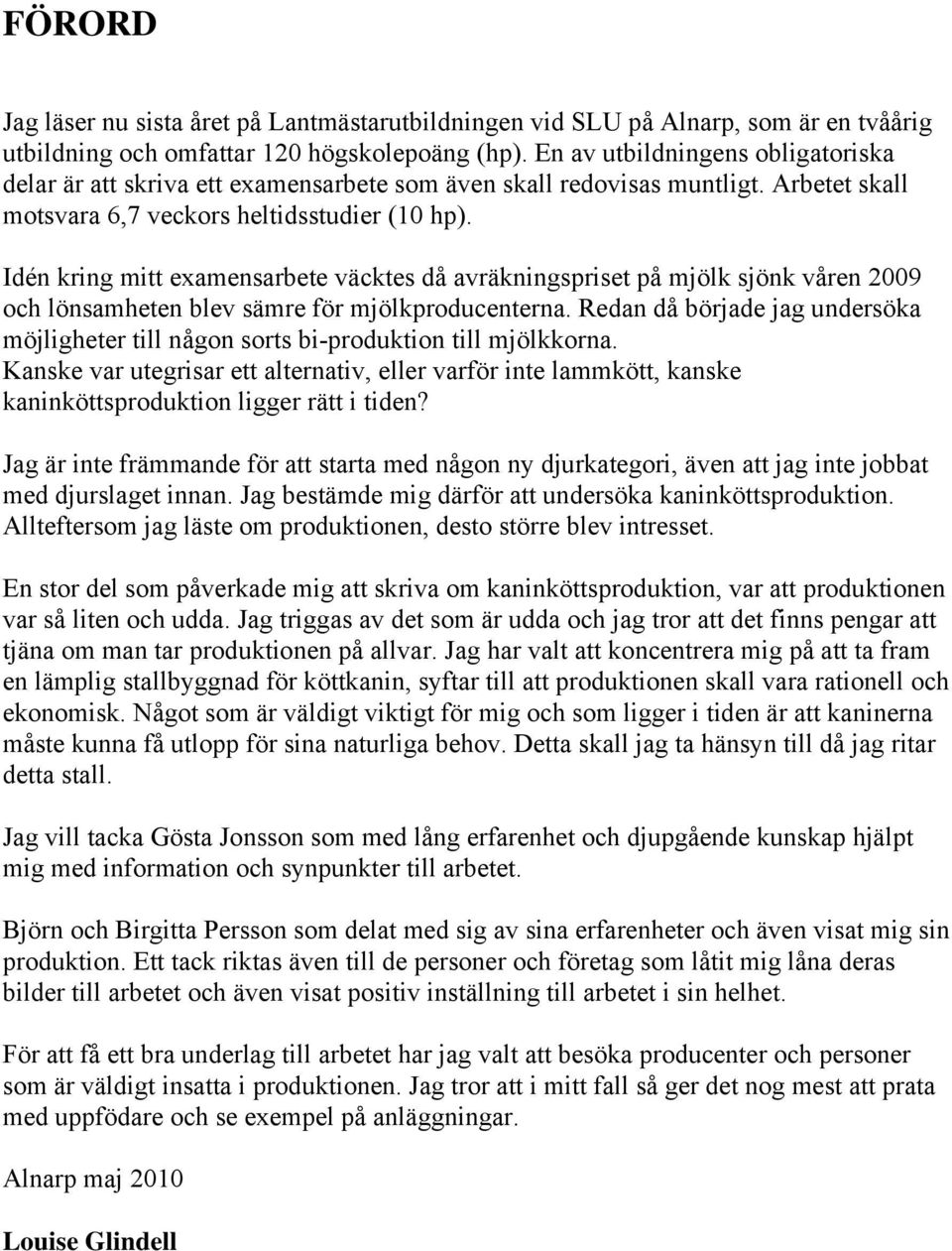 FÖRORD

Jag läser nu sista året på Lantmästarutbildningen vid SLU på Alnarp, som är en tvåårig utbildning och omfattar 120 högskolepoäng (hp). En av utbildningens obligatoriska delar är att skriva ett examensarbete som även skall redovisas muntligt. Arbetet skall motsvara 6,7 veckors heltidsstudier (10 hp).

Idén kring mitt examensarbete väcktes då avräkningspriset på mjölk sjönk våren 2009 och lönsamheten blev sämre för mjölkproducenterna. Redan då började jag undersöka möjligheter till någon sorts bi-produktion till mjölkkorna. Kanske var utegrisar ett alternativ, eller varför inte lammkött, kanske kaninköttsproduktion ligger rätt i tiden?

Jag är inte främmande för att starta med någon ny djurkategori, även att jag inte jobbat med djurslaget innan. Jag bestämde mig därför att undersöka kaninköttsproduktion. Allteftersom jag läste om produktionen, desto större blev intresset.

En stor del som påverkade mig att skriva om kaninköttsproduktion, var att produktionen var så liten och udda. Jag triggas av det som är udda och jag tror att det finns pengar att tjäna om man tar produktionen på allvar. Jag har valt att koncentrera mig på att ta fram en lämplig stallbyggnad för köttkanin, syftar till att produktionen skall vara rationell och ekonomisk. Något som är väldigt viktigt för mig och som ligger i tiden är att kaninerna måste kunna få utlopp för sina naturliga behov. Detta skall jag ta hänsyn till då jag ritar detta stall.

Jag vill tacka Gösta Jonsson som med lång erfarenhet och djupgående kunskap hjälpt mig med information och synpunkter till arbetet.

Björn och Birgitta Persson som delat med sig av sina erfarenheter och även visat mig sin produktion. Ett tack riktas även till de personer och företag som låtit mig låna deras bilder till arbetet och även visat positiv inställning till arbetet i sin helhet.

För att få ett bra underlag till arbetet har jag valt att besöka producenter och personer som är väldigt insatta i produktionen. Jag tror att i mitt fall så ger det nog mest att prata med uppfödare och se exempel på anläggningar.

Alnarp maj 2010

Louise Glindell